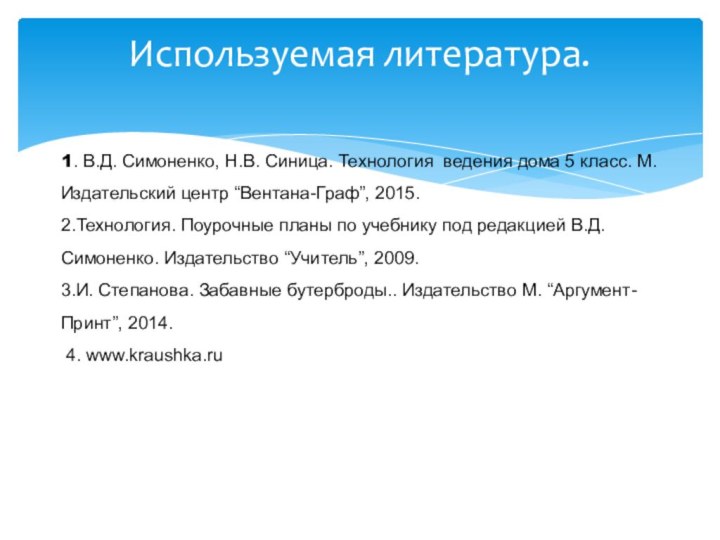 Используемая литература.

1. В.Д. Симоненко, Н.В. Синица. Технология ведения дома 5 класс. М. Издательский центр “Вентана-Граф”, 2015.

2.Технология. Поурочные планы по учебнику под редакцией В.Д. Симоненко. Издательство “Учитель”, 2009.

3.И. Степанова. Забавные бутерброды.. Издательство М. “Аргумент-Принт”, 2014.

4. www.kraushka.ru